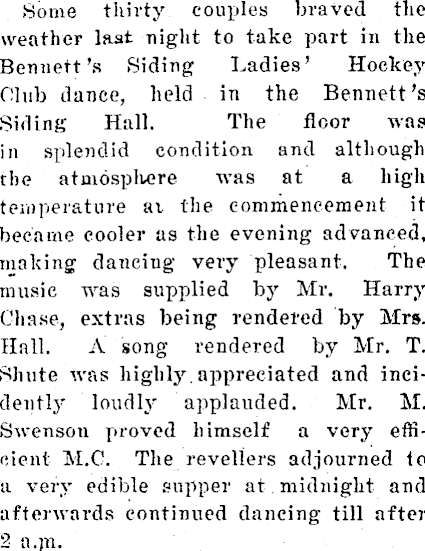 Some thirty couples braved the weather last night to take part in the Bennett's Siding Ladies' Hockey Club dance, held in the Bennett's Siding Hall. The floor was in splendid condition and although the atmosphere was at a high temperature at the commencement it became cooler as the evening advanced, making dancing very pleasant. The music was supplied by Mr. Harry Chase, extras being rendered by Mrs. Hall. A song rendered by Mr. T. Shute was highly appreciated and incidently loudly applauded. Mr. M. Swenson proved himself a very efficient M.C. The revellers adjourned to a very edible supper at midnight and afterwards continued dancing till after 2 a.m.